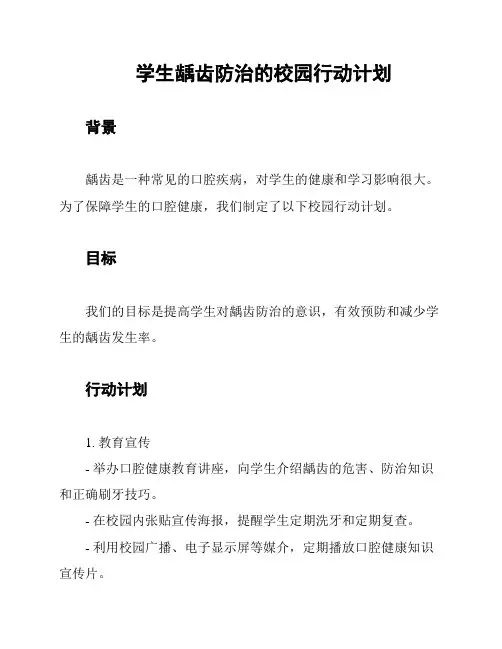 学生龋齿防治的校园行动计划

背景

龋齿是一种常见的口腔疾病，对学生的健康和学习影响很大。为了保障学生的口腔健康，我们制定了以下校园行动计划。

目标

我们的目标是提高学生对龋齿防治的意识，有效预防和减少学生的龋齿发生率。

行动计划

1. 教育宣传
- 举办口腔健康教育讲座，向学生介绍龋齿的危害、防治知识和正确刷牙技巧。
- 在校园内张贴宣传海报，提醒学生定期洗牙和定期复查。
- 利用校园广播、电子显示屏等媒介，定期播放口腔健康知识宣传片。